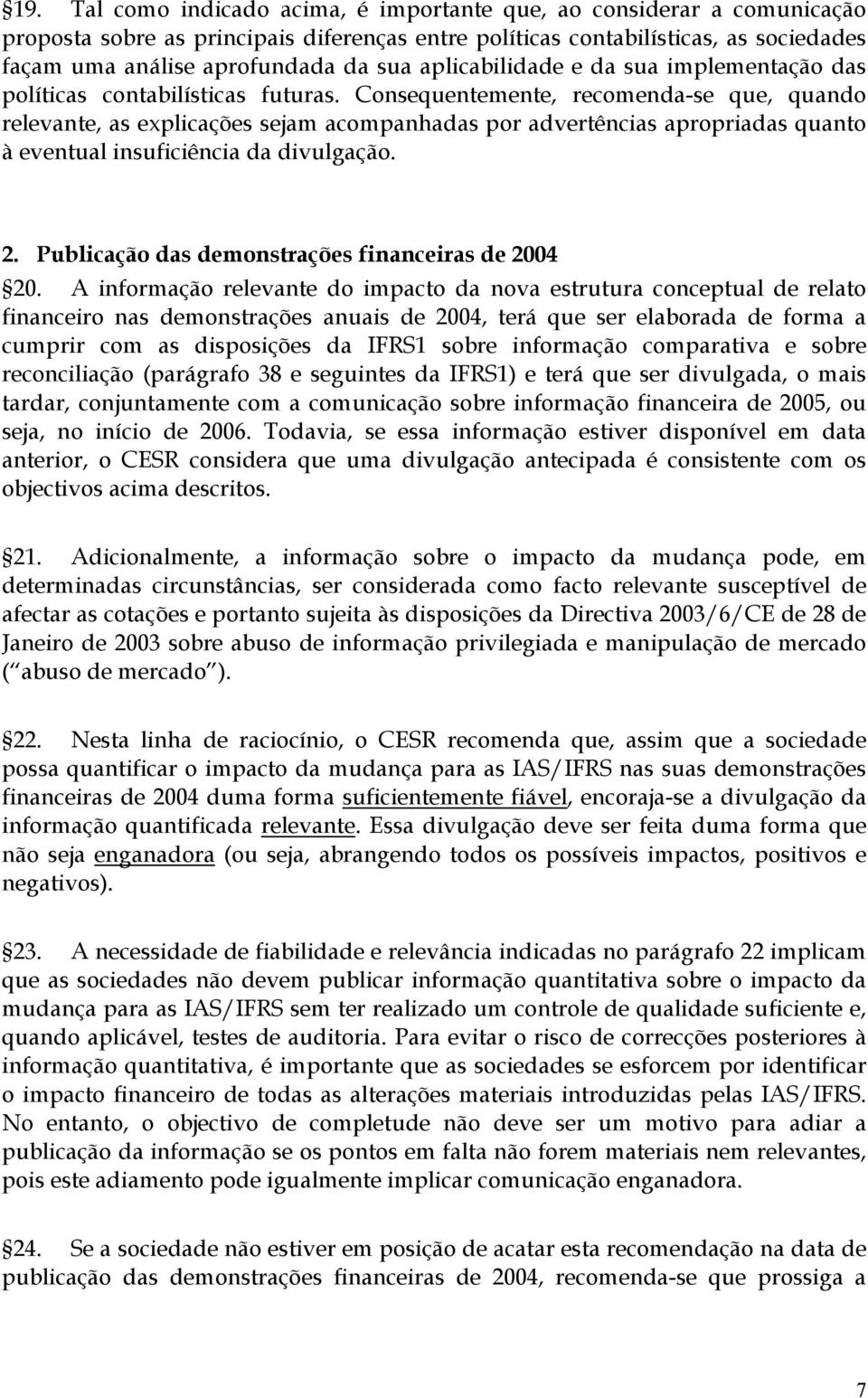 §19. Tal como indicado acima, é importante que, ao considerar a comunicação proposta sobre as principais diferenças entre políticas contabilísticas, as sociedades façam uma análise aprofundada da sua aplicabilidade e da sua implementação das políticas contabilísticas futuras. Consequentemente, recomenda-se que, quando relevante, as explicações sejam acompanhadas por advertências apropriadas quanto à eventual insuficiência da divulgação.

2. Publicação das demonstrações financeiras de 2004

§20. A informação relevante do impacto da nova estrutura conceptual de relato financeiro nas demonstrações anuais de 2004, terá que ser elaborada de forma a cumprir com as disposições da IFRS1 sobre informação comparativa e sobre reconciliação (parágrafo 38 e seguintes da IFRS1) e terá que ser divulgada, o mais tardar, conjuntamente com a comunicação sobre informação financeira de 2005, ou seja, no início de 2006. Todavia, se essa informação estiver disponível em data anterior, o CESR considera que uma divulgação antecipada é consistente com os objectivos acima descritos.

§21. Adicionalmente, a informação sobre o impacto da mudança pode, em determinadas circunstâncias, ser considerada como facto relevante susceptível de afectar as cotações e portanto sujeita às disposições da Directiva 2003/6/CE de 28 de Janeiro de 2003 sobre abuso de informação privilegiada e manipulação de mercado ( abuso de mercado ).

§22. Nesta linha de raciocínio, o CESR recomenda que, assim que a sociedade possa quantificar o impacto da mudança para as IAS/IFRS nas suas demonstrações financeiras de 2004 duma forma suficientemente fiável, encoraja-se a divulgação da informação quantificada relevante. Essa divulgação deve ser feita duma forma que não seja enganadora (ou seja, abrangendo todos os possíveis impactos, positivos e negativos).

§23. A necessidade de fiabilidade e relevância indicadas no parágrafo 22 implicam que as sociedades não devem publicar informação quantitativa sobre o impacto da mudança para as IAS/IFRS sem ter realizado um controle de qualidade suficiente e, quando aplicável, testes de auditoria. Para evitar o risco de correcções posteriores à informação quantitativa, é importante que as sociedades se esforcem por identificar o impacto financeiro de todas as alterações materiais introduzidas pelas IAS/IFRS. No entanto, o objectivo de completude não deve ser um motivo para adiar a publicação da informação se os pontos em falta não forem materiais nem relevantes, pois este adiamento pode igualmente implicar comunicação enganadora.

§24. Se a sociedade não estiver em posição de acatar esta recomendação na data de publicação das demonstrações financeiras de 2004, recomenda-se que prossiga a

7